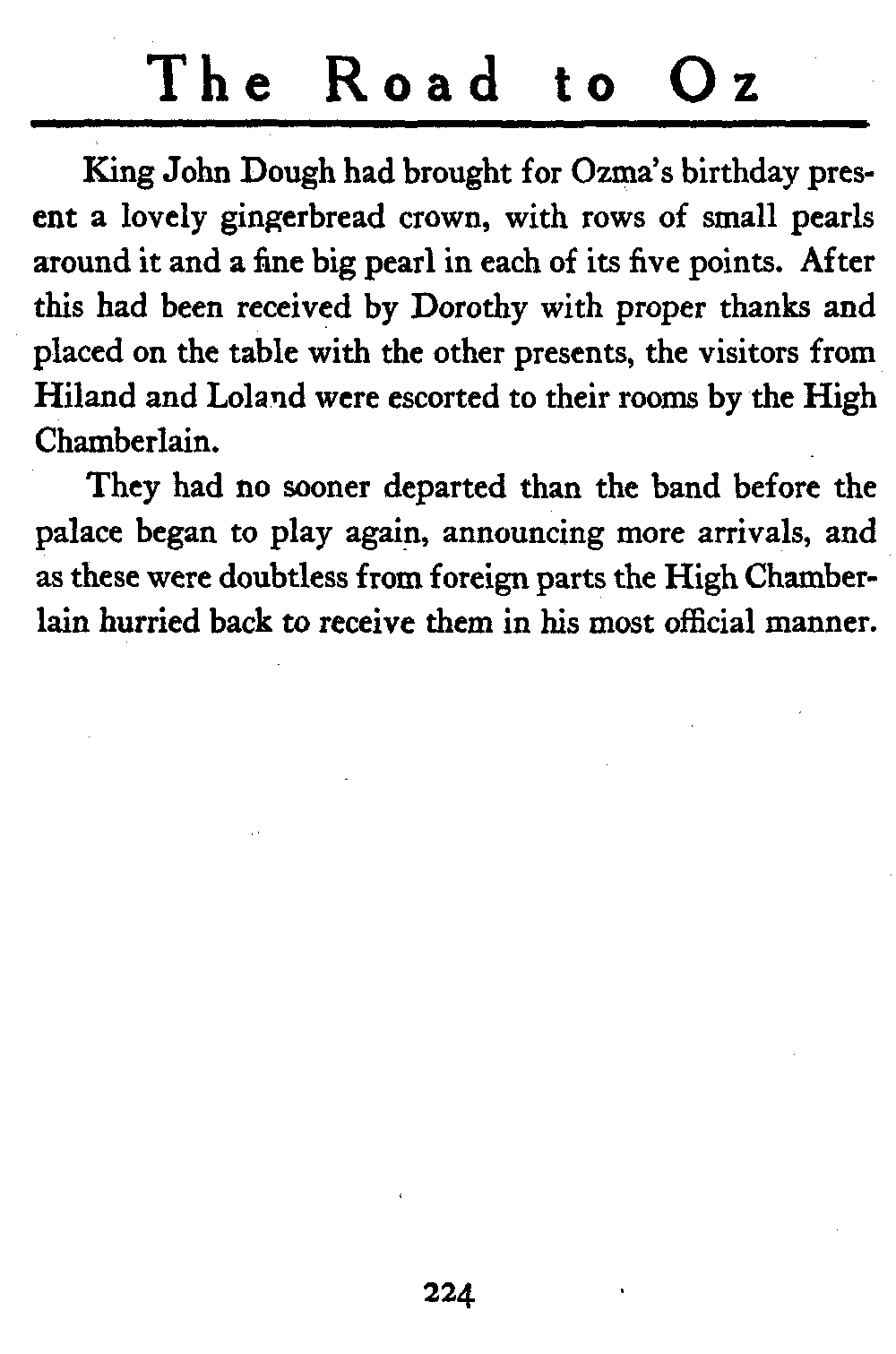 The Road to Oz

King John Dough had brought for Ozma's birthday present a lovely gingerbread crown, with rows of small pearls around it and a fine big pearl in each of its five points. After this had been received by Dorothy with proper thanks and placed on the table with the other presents, the visitors from Hiland and Loland were escorted to their rooms by the High Chamberlain.

They had no sooner departed than the band before the palace began to play again, announcing more arrivals, and as these were doubtless from foreign parts the High Chamberlain hurried back to receive them in his most official manner.

224